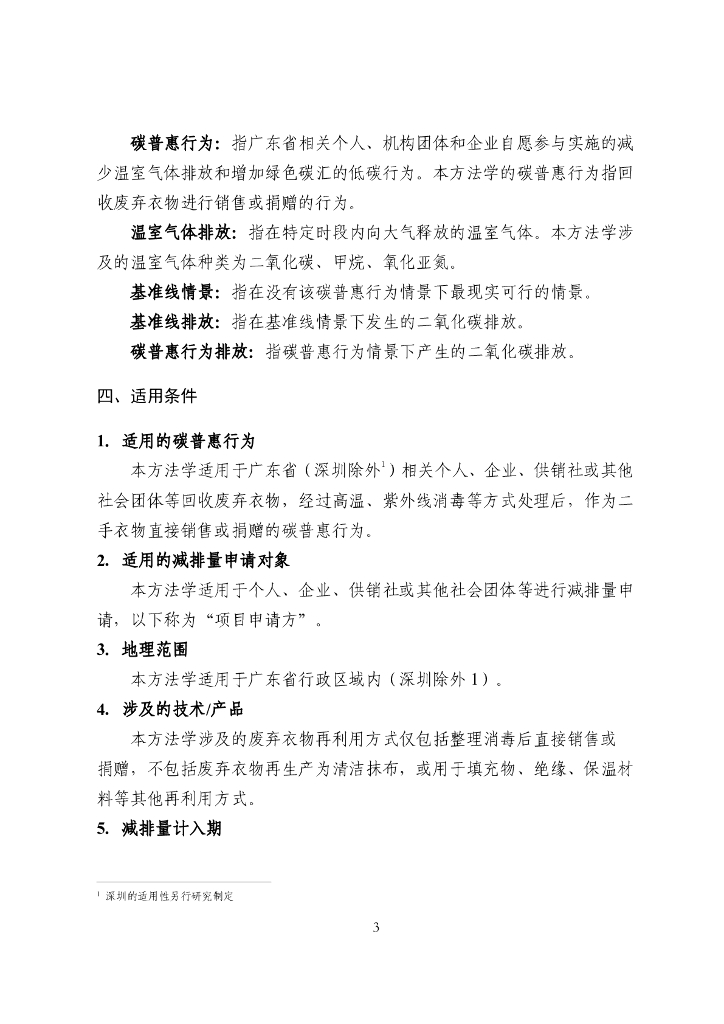 **碳普惠行为：** 指广东省相关个人、机构团体和企业自愿参与实施的减少温室气体排放和增加绿色碳汇的低碳行为。本方法学的碳普惠行为指回收废弃衣物进行销售或捐赠的行为。

**温室气体排放：** 指在特定时段内向大气释放的温室气体。本方法学涉及的温室气体种类为二氧化碳、甲烷、氧化亚氮。

**基准线情景：** 指在没有该碳普惠行为情景下最现实可行的情景。

**基准线排放：** 指在基准线情景下发生的二氧化碳排放。

**碳普惠行为排放：** 指碳普惠行为情景下产生的二氧化碳排放。

四、适用条件

**1. 适用的碳普惠行为**

本方法学适用于广东省（深圳除外$^1$）相关个人、企业、供销社或其他社会团体等回收废弃衣物，经过高温、紫外线消毒等方式处理后，作为二手衣物直接销售或捐赠的碳普惠行为。

**2. 适用的减排量申请对象**

本方法学适用于个人、企业、供销社或其他社会团体等进行减排量申请，以下称为“项目申请方”。

**3. 地理范围**

本方法学适用于广东省行政区域内（深圳除外 1）。

**4. 涉及的技术/产品**

本方法学涉及的废弃衣物再利用方式仅包括整理消毒后直接销售或捐赠，不包括废弃衣物再生产为清洁抹布，或用于填充物、绝缘、保温材料等其他再利用方式。

**5. 减排量计入期**

$^1$ 深圳的适用性另行研究制定

3